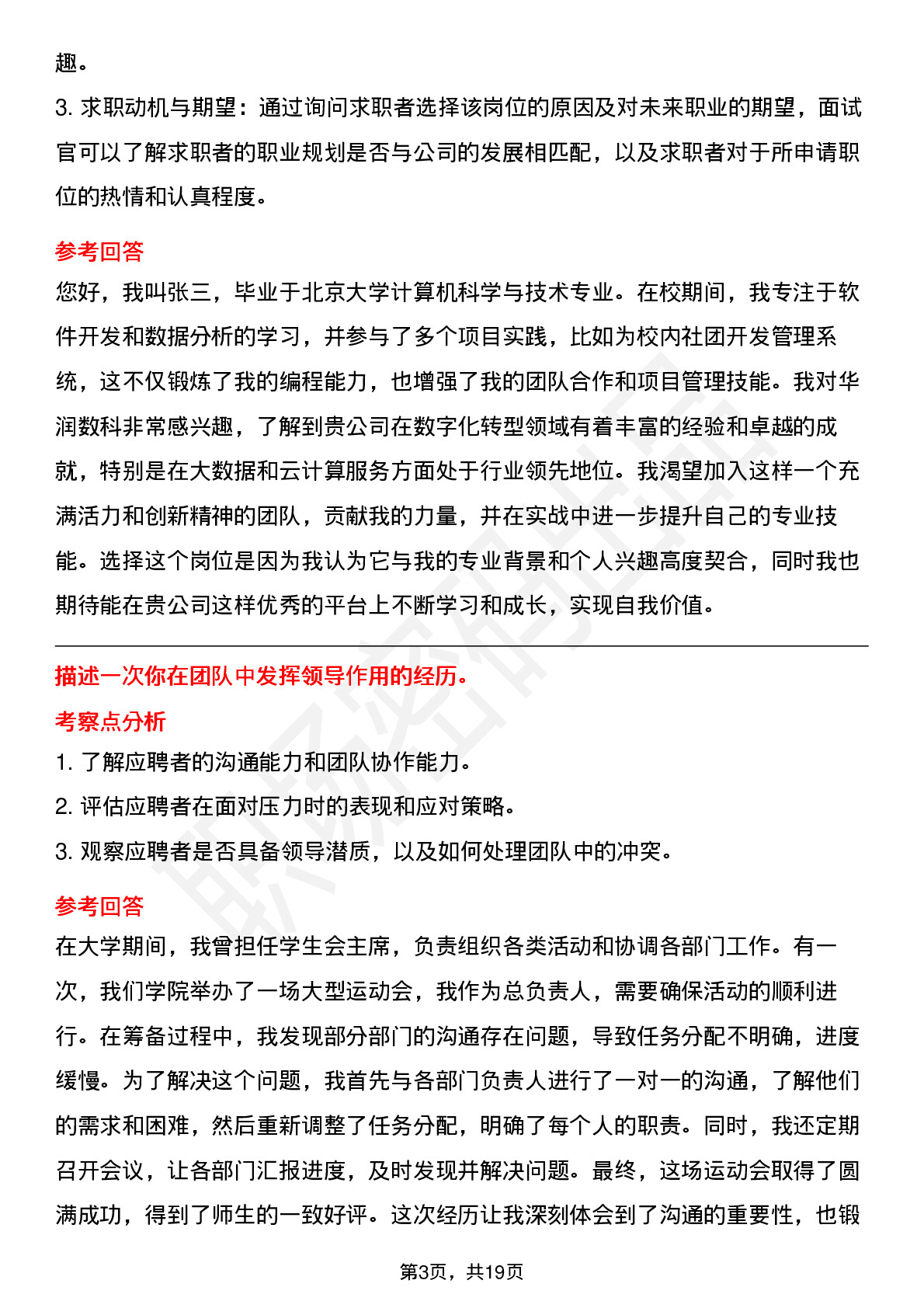 趣。

3. 求职动机与期望：通过询问求职者选择该岗位的原因及对未来职业的期望，面试官可以了解求职者的职业规划是否与公司的发展相匹配，以及求职者对于所申请职位的热情和认真程度。

参考回答

您好，我叫张三，毕业于北京大学计算机科学与技术专业。在校期间，我专注于软件开发和数据分析的学习，并参与了多个项目实践，比如为校内社团开发管理系统，这不仅锻炼了我的编程能力，也增强了我的团队合作和项目管理技能。我对华润数科非常感兴趣，了解到贵公司在数字化转型领域有着丰富的经验和卓越的成就，特别是在大数据和云计算服务方面处于行业领先地位。我渴望加入这样一个充满活力和创新精神的团队，贡献我的力量，并在实战中进一步提升自己的专业技能。选择这个岗位是因为我认为它与我的专业背景和个人兴趣高度契合，同时我也期待能在贵公司这样优秀的平台上不断学习和成长，实现自我价值。

描述一次你在团队中发挥领导作用的经历。

考察点分析

1. 了解应聘者的沟通能力和团队协作能力。

2. 评估应聘者在面对压力时的表现和应对策略。

3. 观察应聘者是否具备领导潜质，以及如何处理团队中的冲突。

参考回答

在大学期间，我曾担任学生会主席，负责组织各类活动和协调各部门工作。有一次，我们学院举办了一场大型运动会，我作为总负责人，需要确保活动的顺利进行。在筹备过程中，我发现部分部门的沟通存在问题，导致任务分配不明确，进度缓慢。为了解决这个问题，我首先与各部门负责人进行了一对一的沟通，了解他们的需求和困难，然后重新调整了任务分配，明确了每个人的职责。同时，我还定期召开会议，让各部门汇报进度，及时发现并解决问题。最终，这场运动会取得了圆满成功，得到了师生的一致好评。这次经历让我深刻体会到了沟通的重要性，也锻

第3页，共19页